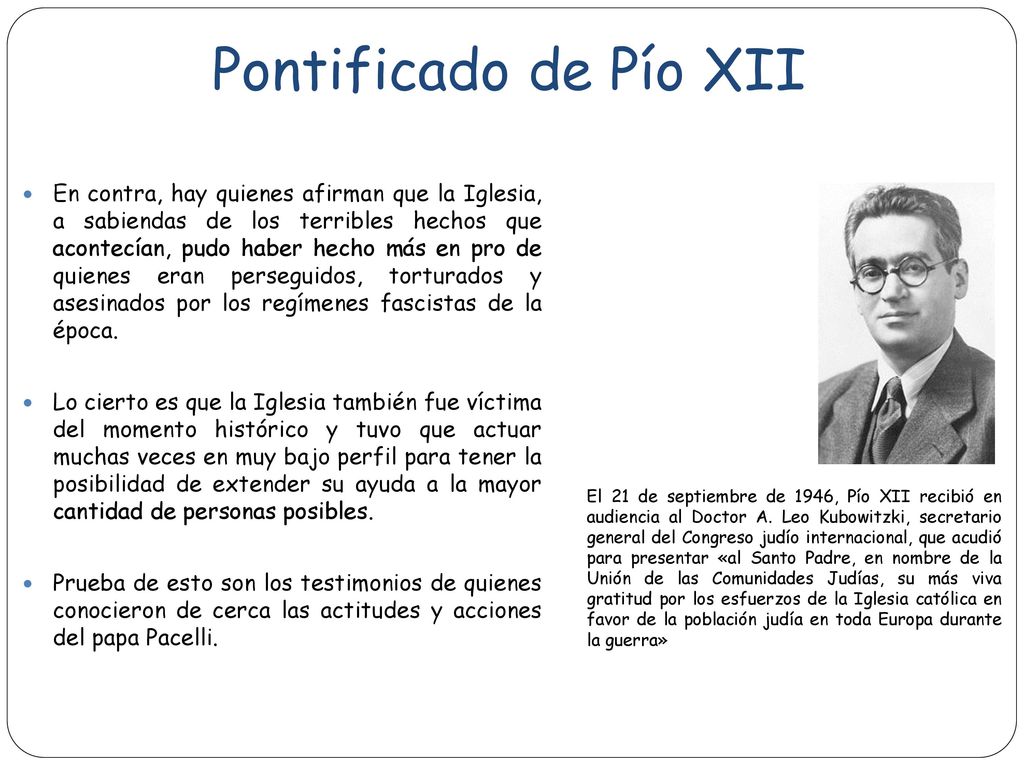 Pontificado de Pío XII

En contra, hay quienes afirman que la Iglesia, a sabiendas de los terribles hechos que acontecían, pudo haber hecho más en pro de quienes eran perseguidos, torturados y asesinados por los regímenes fascistas de la época.

Lo cierto es que la Iglesia también fue víctima del momento histórico y tuvo que actuar muchas veces en muy bajo perfil para tener la posibilidad de extender su ayuda a la mayor cantidad de personas posibles.

Prueba de esto son los testimonios de quienes conocieron de cerca las actitudes y acciones del papa Pacelli.

El 21 de septiembre de 1946, Pío XII recibió en audiencia al Doctor A. Leo Kubowitzki, secretario general del Congreso judío internacional, que acudió para presentar «al Santo Padre, en nombre de la Unión de las Comunidades Judías, su más viva gratitud por los esfuerzos de la Iglesia católica en favor de la población judía en toda Europa durante la guerra»